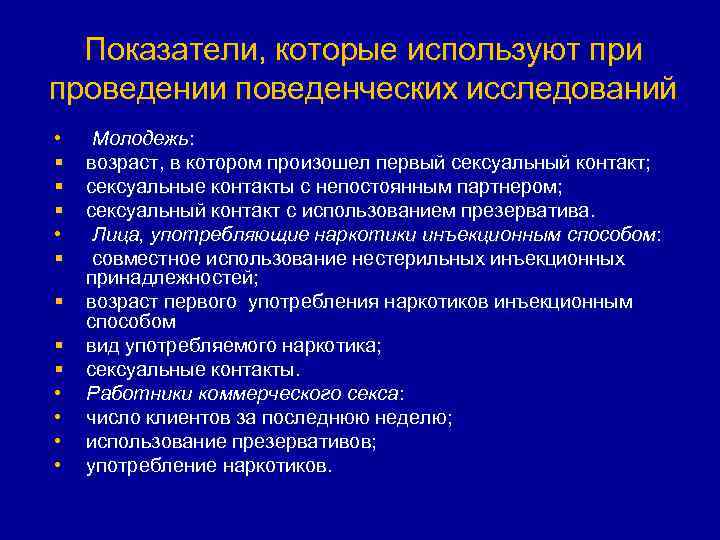 Показатели, которые используют при проведении поведенческих исследований

• Молодежь:
▪ возраст, в котором произошел первый сексуальный контакт;
▪ сексуальные контакты с непостоянным партнером;
▪ сексуальный контакт с использованием презерватива.
• Лица, употребляющие наркотики инъекционным способом:
▪ совместное использование нестерильных инъекционных принадлежностей;
▪ возраст первого употребления наркотиков инъекционным способом
▪ вид употребляемого наркотика;
▪ сексуальные контакты.
• Работники коммерческого секса:
• число клиентов за последнюю неделю;
• использование презервативов;
• употребление наркотиков.